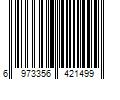 6 973356 421499